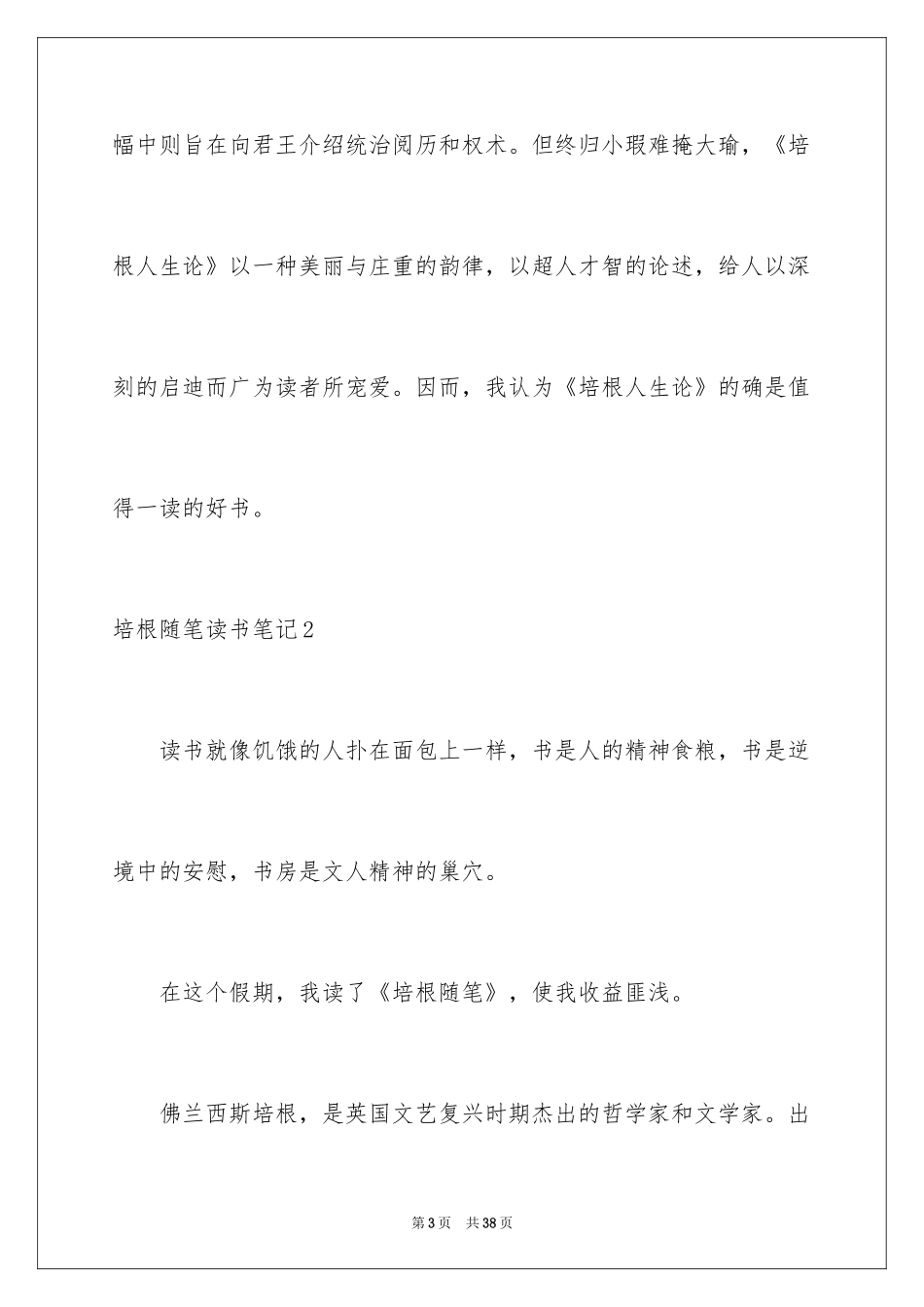 幅中则旨在向君王介绍统治阅历和权术。但终归小瑕难掩大瑜，《培根人生论》以一种美丽与庄重的韵律，以超人才智的论述，给人以深刻的启迪而广为读者所宠爱。因而，我认为《培根人生论》的确是值得一读的好书。

培根随笔读书笔记2

读书就像饥饿的人扑在面包上一样，书是人的精神食粮，书是逆境中的安慰，书房是文人精神的巢穴。

在这个假期，我读了《培根随笔》，使我收益匪浅。

佛兰西斯培根，是英国文艺复兴时期杰出的哲学家和文学家。出

第3页　共38页